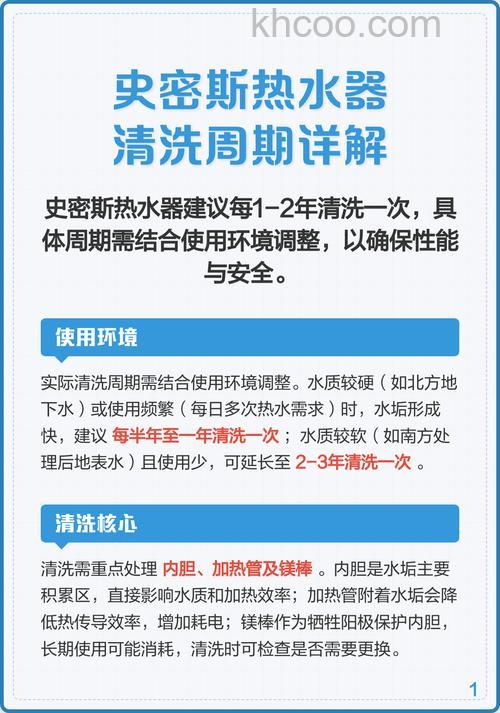 khcoo.com

史密斯热水器
清洗周期详解

史密斯热水器建议每1-2年清洗一次，具体周期需结合使用环境调整，以确保性能与安全。

使用环境

实际清洗周期需结合使用环境调整。水质较硬（如北方地下水）或使用频繁（每日多次热水需求）时，水垢形成快，建议 每半年至一年清洗一次；水质较软（如南方处理后地表水）且使用少，可延长至 2-3年清洗一次 。

清洗核心

清洗需重点处理 内胆、加热管及镁棒 。内胆是水垢主要积累区，直接影响水质和加热效率；加热管附着水垢会降低热传导效率，增加耗电；镁棒作为牺牲阳极保护内胆，长期使用可能消耗，清洗时可检查是否需要更换。

1